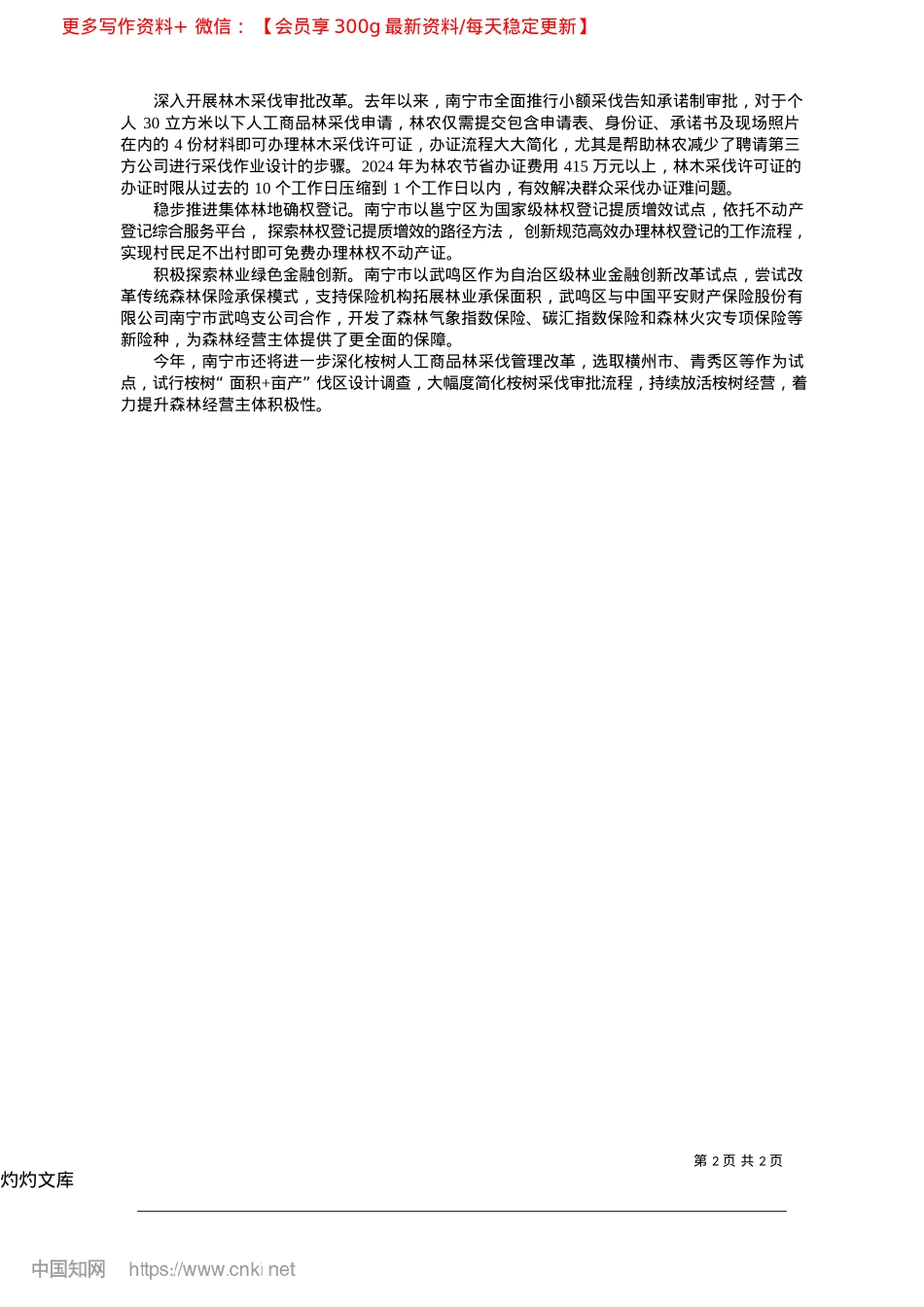 更多写作资料+ 微信：【会员享 300g 最新资料/每天稳定更新】

深入开展林木采伐审批改革。去年以来，南宁市全面推行小额采伐告知承诺制审批，对于个人 30 立方米以下人工商品林采伐申请，林农仅需提交包含申请表、身份证、承诺书及现场照片在内的 4 份材料即可办理林木采伐许可证，办证流程大大简化，尤其是帮助林农减少了聘请第三方公司进行采伐作业设计的步骤。2024 年为林农节省办证费用 415 万元以上，林木采伐许可证的办证时限从过去的 10 个工作日压缩到 1 个工作日以内，有效解决群众采伐办证难问题。

稳步推进集体林地确权登记。南宁市以邕宁区为国家级林权登记提质增效试点，依托不动产登记综合服务平台， 探索林权登记提质增效的路径方法， 创新规范高效办理林权登记的工作流程，实现村民足不出村即可免费办理林权不动产证。

积极探索林业绿色金融创新。南宁市以武鸣区作为自治区级林业金融创新改革试点，尝试改革传统森林保险承保模式，支持保险机构拓展林业承保面积，武鸣区与中国平安财产保险股份有限公司南宁市武鸣支公司合作，开发了森林气象指数保险、碳汇指数保险和森林火灾专项保险等新险种，为森林经营主体提供了更全面的保障。

今年，南宁市还将进一步深化桉树人工商品林采伐管理改革，选取横州市、青秀区等作为试点，试行桉树“ 面积+亩产” 伐区设计调查，大幅度简化桉树采伐审批流程，持续放活桉树经营，着力提升森林经营主体积极性。

第 2 页 共 2 页

灼灼文库

中国知网 https://www.cnki.net